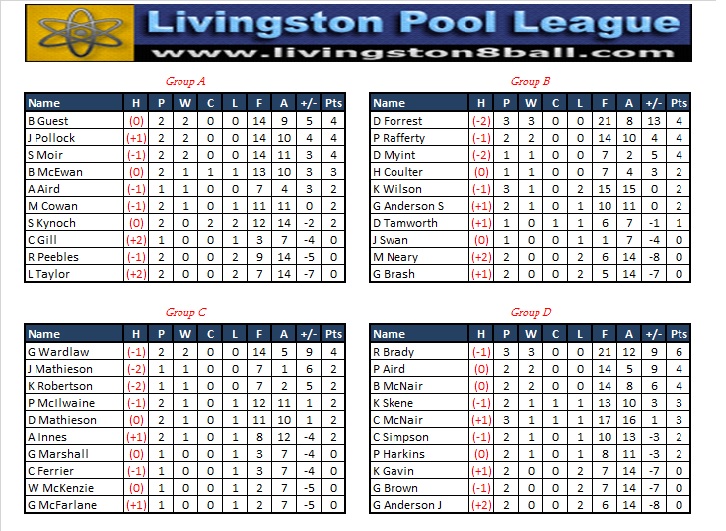 Livingston Pool League
www.livingston8ball.com

Group A

| Name | H | P | W | C | L | F | A | +/- | Pts |
|---|---|---|---|---|---|---|---|---|---|
| B Guest | (0) | 2 | 2 | 0 | 0 | 14 | 9 | 5 | 4 |
| J Pollock | (+1) | 2 | 2 | 0 | 0 | 14 | 10 | 4 | 4 |
| S Moir | (-1) | 2 | 2 | 0 | 0 | 14 | 11 | 3 | 4 |
| B McEwan | (0) | 2 | 1 | 1 | 1 | 13 | 10 | 3 | 3 |
| A Aird | (-1) | 1 | 1 | 0 | 0 | 7 | 4 | 3 | 2 |
| M Cowan | (-1) | 2 | 1 | 0 | 1 | 11 | 11 | 0 | 2 |
| S Kynoch | (0) | 2 | 0 | 2 | 2 | 12 | 14 | -2 | 2 |
| C Gill | (+2) | 1 | 0 | 0 | 1 | 3 | 7 | -4 | 0 |
| R Peebles | (-1) | 2 | 0 | 0 | 2 | 9 | 14 | -5 | 0 |
| L Taylor | (+2) | 2 | 0 | 0 | 2 | 7 | 14 | -7 | 0 |

Group B

| Name | H | P | W | C | L | F | A | +/- | Pts |
|---|---|---|---|---|---|---|---|---|---|
| D Forrest | (-2) | 3 | 3 | 0 | 0 | 21 | 8 | 13 | 4 |
| P Rafferty | (-1) | 2 | 2 | 0 | 0 | 14 | 10 | 4 | 4 |
| D Myint | (-2) | 1 | 1 | 0 | 0 | 7 | 2 | 5 | 4 |
| H Coulter | (0) | 1 | 1 | 0 | 0 | 7 | 4 | 3 | 2 |
| K Wilson | (-1) | 3 | 1 | 0 | 2 | 15 | 15 | 0 | 2 |
| G Anderson S | (+1) | 2 | 1 | 0 | 1 | 10 | 11 | 0 | 2 |
| D Tamworth | (+1) | 1 | 0 | 1 | 1 | 6 | 7 | -1 | 1 |
| J Swan | (0) | 1 | 0 | 0 | 1 | 1 | 7 | -4 | 0 |
| M Neary | (+2) | 2 | 0 | 0 | 2 | 6 | 14 | -8 | 0 |
| G Brash | (+1) | 2 | 0 | 0 | 2 | 5 | 14 | -7 | 0 |

Group C

| Name | H | P | W | C | L | F | A | +/- | Pts |
|---|---|---|---|---|---|---|---|---|---|
| G Wardlaw | (-1) | 2 | 2 | 0 | 0 | 14 | 5 | 9 | 4 |
| J Mathieson | (-2) | 1 | 1 | 0 | 0 | 7 | 1 | 6 | 2 |
| K Robertson | (-2) | 1 | 1 | 0 | 0 | 7 | 2 | 5 | 2 |
| P McIlwaine | (-1) | 2 | 1 | 0 | 1 | 12 | 11 | 1 | 2 |
| D Mathieson | (0) | 2 | 1 | 0 | 1 | 11 | 10 | 1 | 2 |
| A Innes | (+1) | 2 | 1 | 0 | 1 | 8 | 12 | -4 | 2 |
| G Marshall | (0) | 1 | 0 | 0 | 1 | 3 | 7 | -4 | 0 |
| C Ferrier | (-1) | 1 | 0 | 0 | 1 | 3 | 7 | -4 | 0 |
| W McKenzie | (0) | 1 | 0 | 0 | 1 | 2 | 7 | -5 | 0 |
| G McFarlane | (+1) | 1 | 0 | 0 | 1 | 2 | 7 | -5 | 0 |

Group D

| Name | H | P | W | C | L | F | A | +/- | Pts |
|---|---|---|---|---|---|---|---|---|---|
| R Brady | (-1) | 3 | 3 | 0 | 0 | 21 | 12 | 9 | 6 |
| P Aird | (0) | 2 | 2 | 0 | 0 | 14 | 5 | 9 | 4 |
| B McNair | (0) | 2 | 2 | 0 | 0 | 14 | 8 | 6 | 4 |
| K Skene | (-1) | 2 | 1 | 1 | 1 | 13 | 10 | 3 | 3 |
| C McNair | (+1) | 3 | 1 | 1 | 1 | 17 | 16 | 1 | 3 |
| C Simpson | (-1) | 2 | 1 | 0 | 1 | 10 | 13 | -3 | 2 |
| P Harkins | (0) | 2 | 1 | 0 | 1 | 8 | 11 | -3 | 2 |
| K Gavin | (+1) | 2 | 0 | 0 | 2 | 7 | 14 | -7 | 0 |
| G Brown | (-1) | 2 | 0 | 0 | 2 | 7 | 14 | -7 | 0 |
| G Anderson J | (+2) | 2 | 0 | 0 | 2 | 6 | 14 | -8 | 0 |